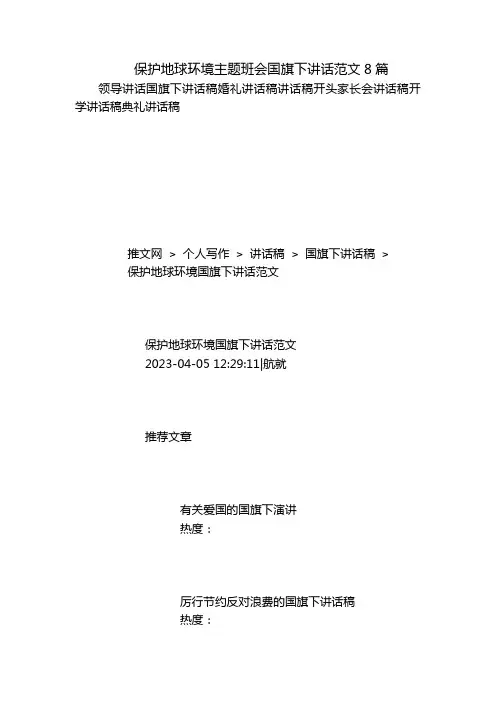 保护地球环境主题班会国旗下讲话范文 8 篇

领导讲话国旗下讲话稿婚礼讲话稿讲话稿开头家长会讲话稿开学讲话稿典礼讲话稿

推文网 > 个人写作 > 讲话稿 > 国旗下讲话稿 > 保护地球环境国旗下讲话范文

保护地球环境国旗下讲话范文
2023-04-05 12:29:11|航就

推荐文章

有关爱国的国旗下演讲
热度：

厉行节约反对浪费的国旗下讲话稿
热度：